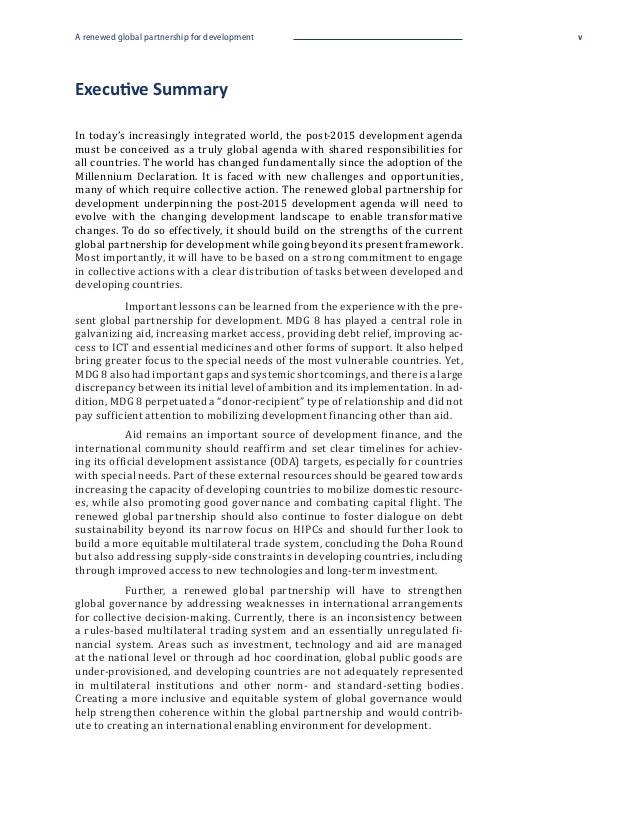 A renewed global partnership for development

v

Executive Summary

In today's increasingly integrated world, the post-2015 development agenda must be conceived as a truly global agenda with shared responsibilities for all countries. The world has changed fundamentally since the adoption of the Millennium Declaration. It is faced with new challenges and opportunities, many of which require collective action. The renewed global partnership for development underpinning the post-2015 development agenda will need to evolve with the changing development landscape to enable transformative changes. To do so effectively, it should build on the strengths of the current global partnership for development while going beyond its present framework. Most importantly, it will have to be based on a strong commitment to engage in collective actions with a clear distribution of tasks between developed and developing countries.

Important lessons can be learned from the experience with the present global partnership for development. MDG 8 has played a central role in galvanizing aid, increasing market access, providing debt relief, improving access to ICT and essential medicines and other forms of support. It also helped bring greater focus to the special needs of the most vulnerable countries. Yet, MDG 8 also had important gaps and systemic shortcomings, and there is a large discrepancy between its initial level of ambition and its implementation. In addition, MDG 8 perpetuated a "donor-recipient" type of relationship and did not pay sufficient attention to mobilizing development financing other than aid.

Aid remains an important source of development finance, and the international community should reaffirm and set clear timelines for achieving its official development assistance (ODA) targets, especially for countries with special needs. Part of these external resources should be geared towards increasing the capacity of developing countries to mobilize domestic resources, while also promoting good governance and combating capital flight. The renewed global partnership should also continue to foster dialogue on debt sustainability beyond its narrow focus on HIPCs and should further look to build a more equitable multilateral trade system, concluding the Doha Round but also addressing supply-side constraints in developing countries, including through improved access to new technologies and long-term investment.

Further, a renewed global partnership will have to strengthen global governance by addressing weaknesses in international arrangements for collective decision-making. Currently, there is an inconsistency between a rules-based multilateral trading system and an essentially unregulated financial system. Areas such as investment, technology and aid are managed at the national level or through ad hoc coordination, global public goods are under-provisioned, and developing countries are not adequately represented in multilateral institutions and other norm- and standard-setting bodies. Creating a more inclusive and equitable system of global governance would help strengthen coherence within the global partnership and would contribute to creating an international enabling environment for development.